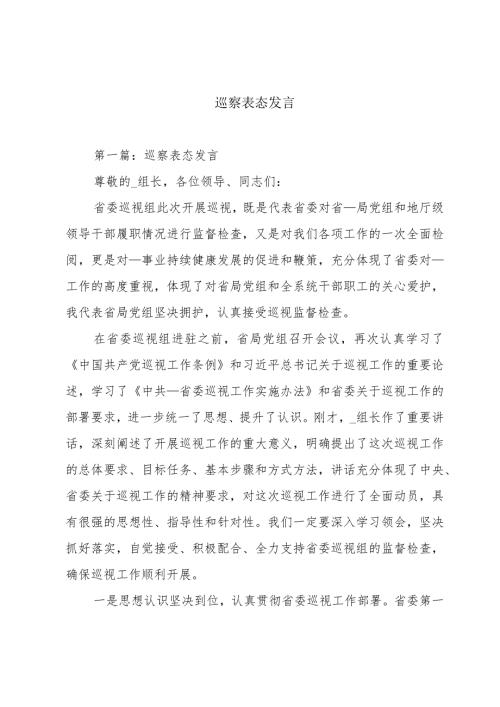 巡察表态发言

第一篇：巡察表态发言

尊敬的_组长，各位领导、同志们：

省委巡视组此次开展巡视，既是代表省委对省—局党组和地厅级领导干部履职情况进行监督检查，又是对我们各项工作的一次全面检阅，更是对—事业持续健康发展的促进和鞭策，充分体现了省委对—工作的高度重视，体现了对省局党组和全系统干部职工的关心爱护，我代表省局党组坚决拥护，认真接受巡视监督检查。

在省委巡视组进驻之前，省局党组召开会议，再次认真学习了《中国共产党巡视工作条例》和习近平总书记关于巡视工作的重要论述，学习了《中共—省委巡视工作实施办法》和省委关于巡视工作的部署要求，进一步统一了思想、提升了认识。刚才，_组长作了重要讲话，深刻阐述了开展巡视工作的重大意义，明确提出了这次巡视工作的总体要求、目标任务、基本步骤和方式方法，讲话充分体现了中央、省委关于巡视工作的精神要求，对这次巡视工作进行了全面动员，具有很强的思想性、指导性和针对性。我们一定要深入学习领会，坚决抓好落实，自觉接受、积极配合、全力支持省委巡视组的监督检查，确保巡视工作顺利开展。

一是思想认识坚决到位，认真贯彻省委巡视工作部署。省委第一